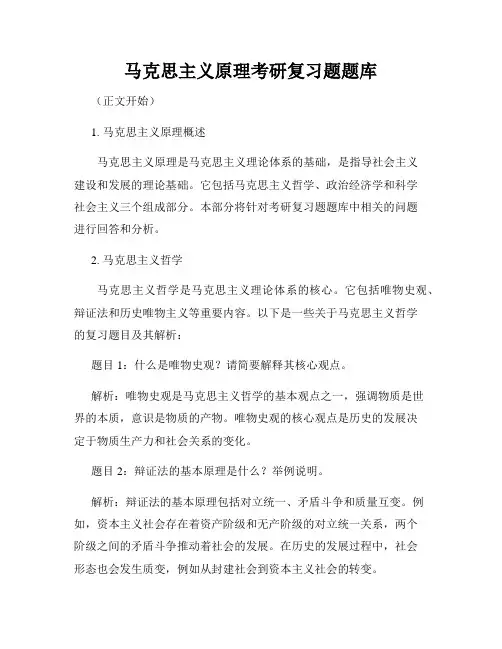 马克思主义原理考研复习题题库

（正文开始）

1. 马克思主义原理概述

马克思主义原理是马克思主义理论体系的基础，是指导社会主义建设和发展的理论基础。它包括马克思主义哲学、政治经济学和科学社会主义三个组成部分。本部分将针对考研复习题题库中相关的问题进行回答和分析。

2. 马克思主义哲学

马克思主义哲学是马克思主义理论体系的核心。它包括唯物史观、辩证法和历史唯物主义等重要内容。以下是一些关于马克思主义哲学的复习题目及其解析：

题目 1：什么是唯物史观？请简要解释其核心观点。

解析：唯物史观是马克思主义哲学的基本观点之一，强调物质是世界的本质，意识是物质的产物。唯物史观的核心观点是历史的发展决定于物质生产力和社会关系的变化。

题目 2：辩证法的基本原理是什么？举例说明。

解析：辩证法的基本原理包括对立统一、矛盾斗争和质量互变。例如，资本主义社会存在着资产阶级和无产阶级的对立统一关系，两个阶级之间的矛盾斗争推动着社会的发展。在历史的发展过程中，社会形态也会发生质变，例如从封建社会到资本主义社会的转变。